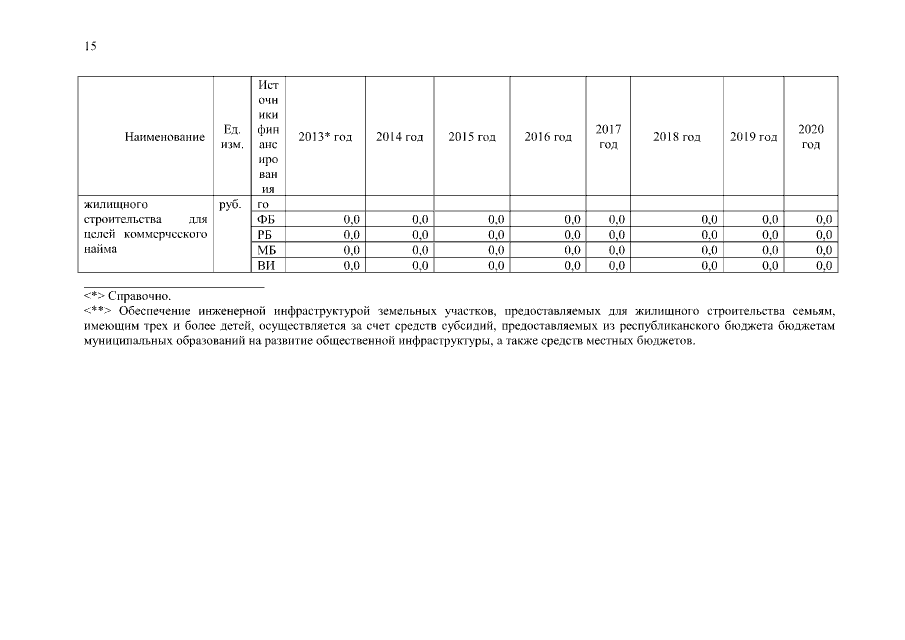 15

| Наименование | Ед. изм. | Источники финансирования | 2013* год | 2014 год | 2015 год | 2016 год | 2017 год | 2018 год | 2019 год | 2020 год |
|---|---|---|---|---|---|---|---|---|---|---|
| жилищного строительства для целей коммерческого найма | руб. | го | | | | | | | | |
| | | ФБ | 0,0 | 0,0 | 0,0 | 0,0 | 0,0 | 0,0 | 0,0 | 0,0 |
| | | РБ | 0,0 | 0,0 | 0,0 | 0,0 | 0,0 | 0,0 | 0,0 | 0,0 |
| | | МБ | 0,0 | 0,0 | 0,0 | 0,0 | 0,0 | 0,0 | 0,0 | 0,0 |
| | | ВИ | 0,0 | 0,0 | 0,0 | 0,0 | 0,0 | 0,0 | 0,0 | 0,0 |

<*> Справочно.
<**> Обеспечение инженерной инфраструктурой земельных участков, предоставляемых для жилищного строительства семьям, имеющим трех и более детей, осуществляется за счет средств субсидий, предоставляемых из республиканского бюджета бюджетам муниципальных образований на развитие общественной инфраструктуры, а также средств местных бюджетов.